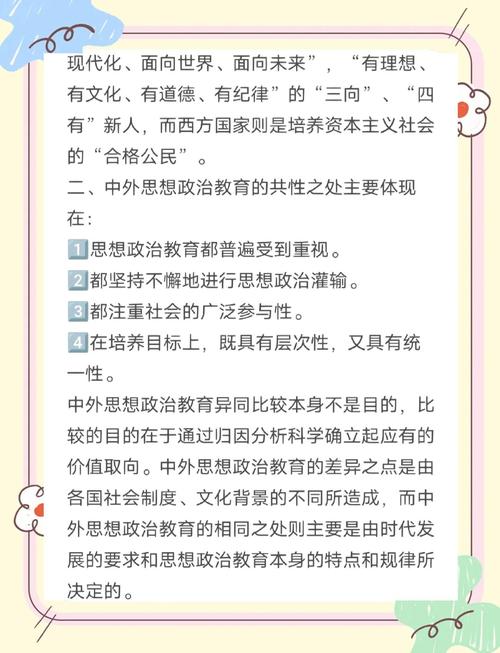 现代化、面向世界、面向未来”，“有理想、有文化、有道德、有纪律”的“三向”、“四有”新人，而西方国家则是培养资本主义社会的“合格公民”。

二、中外思想政治教育的共性之处主要体现在：

1️⃣思想政治教育都普遍受到重视。

2️⃣都坚持不懈地进行思想政治灌输。

3️⃣都注重社会的广泛参与性。

4️⃣在培养目标上，既具有层次性，又具有统一性。

中外思想政治教育异同比较本身不是目的，比较的目的在于通过归因分析科学确立起应有的价值取向。中外思想政治教育的差异之点是由各国社会制度、文化背景的不同所造成，而中外思想政治教育的相同之处则主要是由时代发展的要求和思想政治教育本身的特点和规律所决定的。